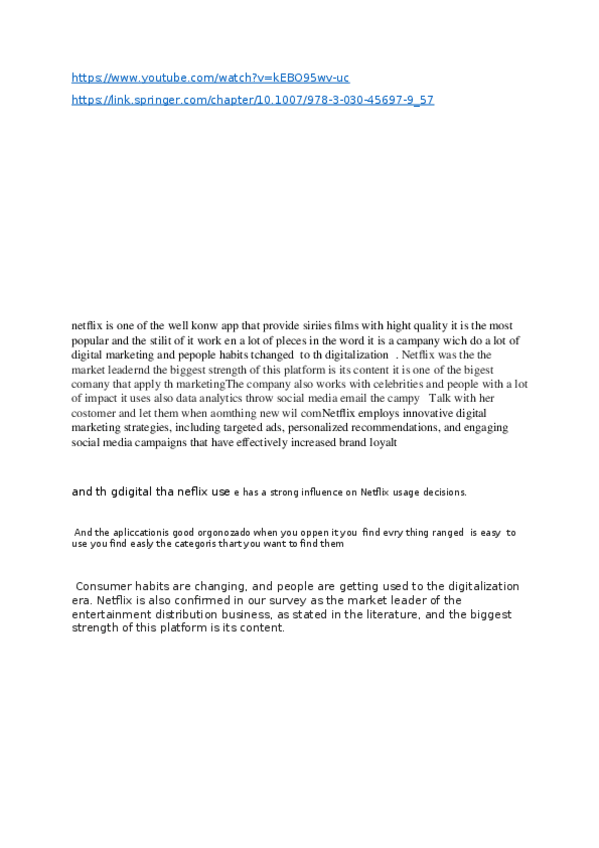 https://www.youtube.com/watch?v=kEBO95wv-uc
https://link.springer.com/chapter/10.1007/978-3-030-45697-9_57

netflix is one of the well konw app that provide siriies films with hight quality it is the most popular and the stilit of it work en a lot of pleces in the word it is a campany wich do a lot of digital marketing and pepople habits tchanged to th digitalization . Netflix was the the market leadernd the biggest strength of this platform is its content it is one of the bigest comany that apply th marketingThe company also works with celebrities and people with a lot of impact it uses also data analytics throw social media email the campy Talk with her costomer and let them when aomthing new wil comNetflix employs innovative digital marketing strategies, including targeted ads, personalized recommendations, and engaging social media campaigns that have effectively increased brand loyalt

and th gdigital tha neflix use e has a strong influence on Netflix usage decisions.

And the apliccationis good orgonozado when you oppen it you find evry thing ranged is easy to use you find easly the categoris thart you want to find them

Consumer habits are changing, and people are getting used to the digitalization era. Netflix is also confirmed in our survey as the market leader of the entertainment distribution business, as stated in the literature, and the biggest strength of this platform is its content.